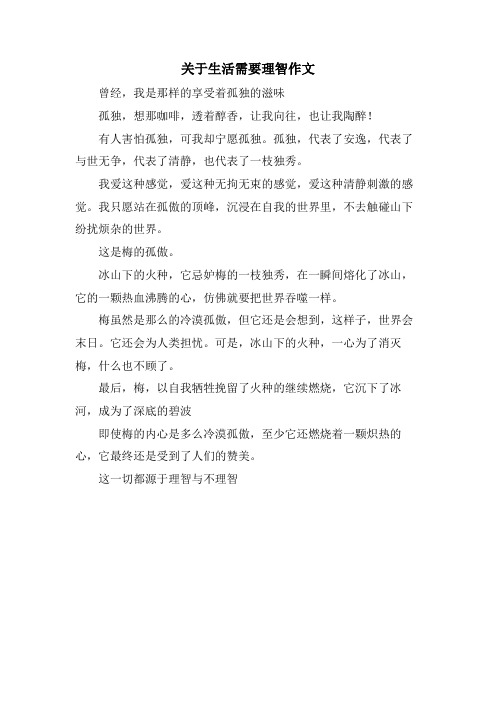 关于生活需要理智作文

曾经，我是那样的享受着孤独的滋味

孤独，想那咖啡，透着醇香，让我向往，也让我陶醉！

有人害怕孤独，可我却宁愿孤独。孤独，代表了安逸，代表了与世无争，代表了清静，也代表了一枝独秀。

我爱这种感觉，爱这种无拘无束的感觉，爱这种清静刺激的感觉。我只愿站在孤傲的顶峰，沉浸在自我的世界里，不去触碰山下纷扰烦杂的世界。

这是梅的孤傲。

冰山下的火种，它忌妒梅的一枝独秀，在一瞬间熔化了冰山，它的一颗热血沸腾的心，仿佛就要把世界吞噬一样。

梅虽然是那么的冷漠孤傲，但它还是会想到，这样子，世界会末日。它还会为人类担忧。可是，冰山下的火种，一心为了消灭梅，什么也不顾了。

最后，梅，以自我牺牲挽留了火种的继续燃烧，它沉下了冰河，成为了深底的碧波

即使梅的内心是多么冷漠孤傲，至少它还燃烧着一颗炽热的心，它最终还是受到了人们的赞美。

这一切都源于理智与不理智